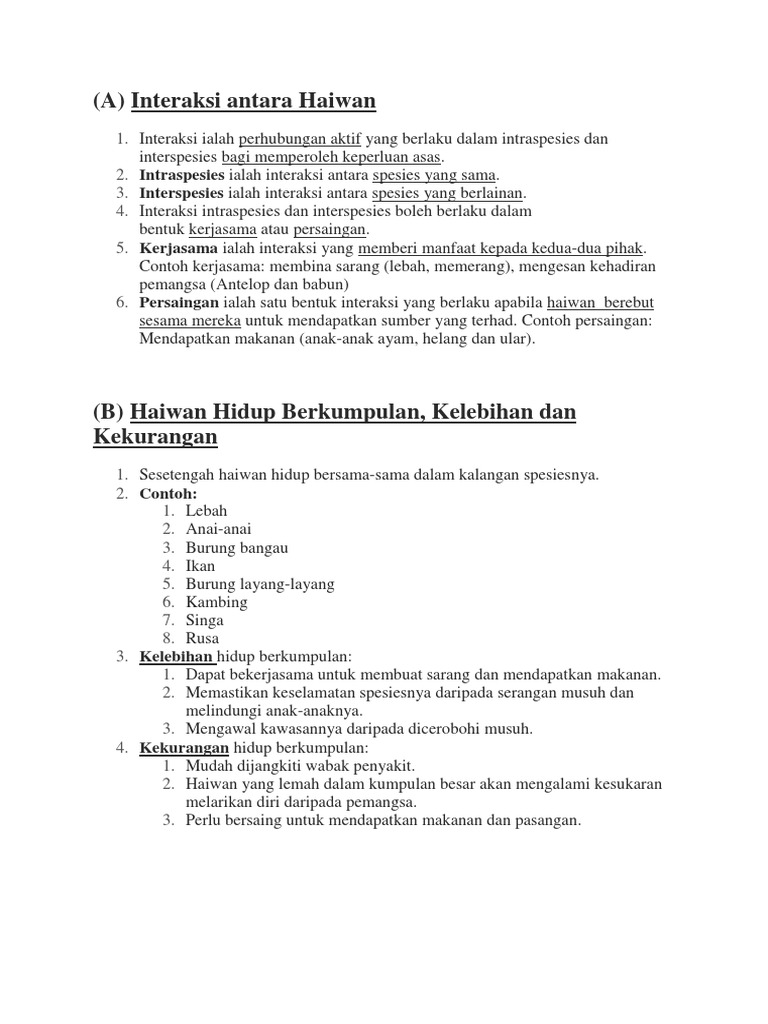 (A) Interaksi antara Haiwan

1. Interaksi ialah perhubungan aktif yang berlaku dalam intraspesies dan interspesies bagi memperoleh keperluan asas.
2. Intraspesies ialah interaksi antara spesies yang sama.
3. Interspesies ialah interaksi antara spesies yang berlainan.
4. Interaksi intraspesies dan interspesies boleh berlaku dalam bentuk kerjasama atau persaingan.
5. Kerjasama ialah interaksi yang memberi manfaat kepada kedua-dua pihak. Contoh kerjasama: membina sarang (lebah, memerang), mengesan kehadiran pemangsa (Antelop dan babun)
6. Persaingan ialah satu bentuk interaksi yang berlaku apabila haiwan berebut sesama mereka untuk mendapatkan sumber yang terhad. Contoh persaingan: Mendapatkan makanan (anak-anak ayam, helang dan ular).

(B) Haiwan Hidup Berkumpulan, Kelebihan dan Kekurangan

1. Sesetengah haiwan hidup bersama-sama dalam kalangan spesiesnya.
2. Contoh:
1. Lebah
2. Anai-anai
3. Burung bangau
4. Ikan
5. Burung layang-layang
6. Kambing
7. Singa
8. Rusa
3. Kelebihan hidup berkumpulan:
1. Dapat bekerjasama untuk membuat sarang dan mendapatkan makanan.
2. Memastikan keselamatan spesiesnya daripada serangan musuh dan melindungi anak-anaknya.
3. Mengawal kawasannya daripada dicerobohi musuh.
4. Kekurangan hidup berkumpulan:
1. Mudah dijangkiti wabak penyakit.
2. Haiwan yang lemah dalam kumpulan besar akan mengalami kesukaran melarikan diri daripada pemangsa.
3. Perlu bersaing untuk mendapatkan makanan dan pasangan.